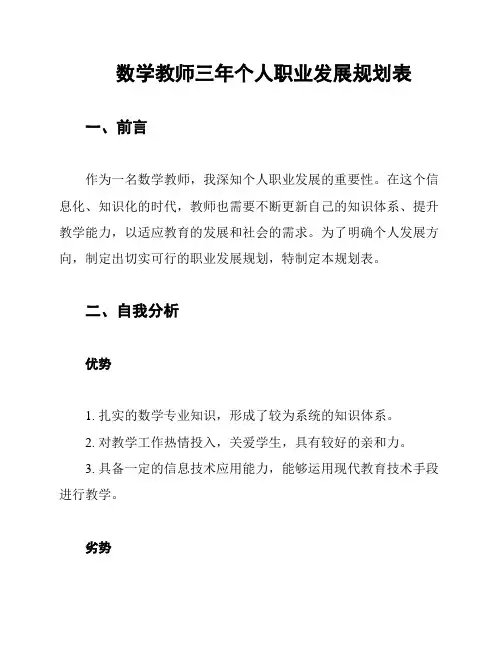 数学教师三年个人职业发展规划表

一、前言

作为一名数学教师，我深知个人职业发展的重要性。在这个信息化、知识化的时代，教师也需要不断更新自己的知识体系、提升教学能力，以适应教育的发展和社会的需求。为了明确个人发展方向，制定出切实可行的职业发展规划，特制定本规划表。

二、自我分析

优势

1. 扎实的数学专业知识，形成了较为系统的知识体系。

2. 对教学工作热情投入，关爱学生，具有较好的亲和力。

3. 具备一定的信息技术应用能力，能够运用现代教育技术手段进行教学。

劣势